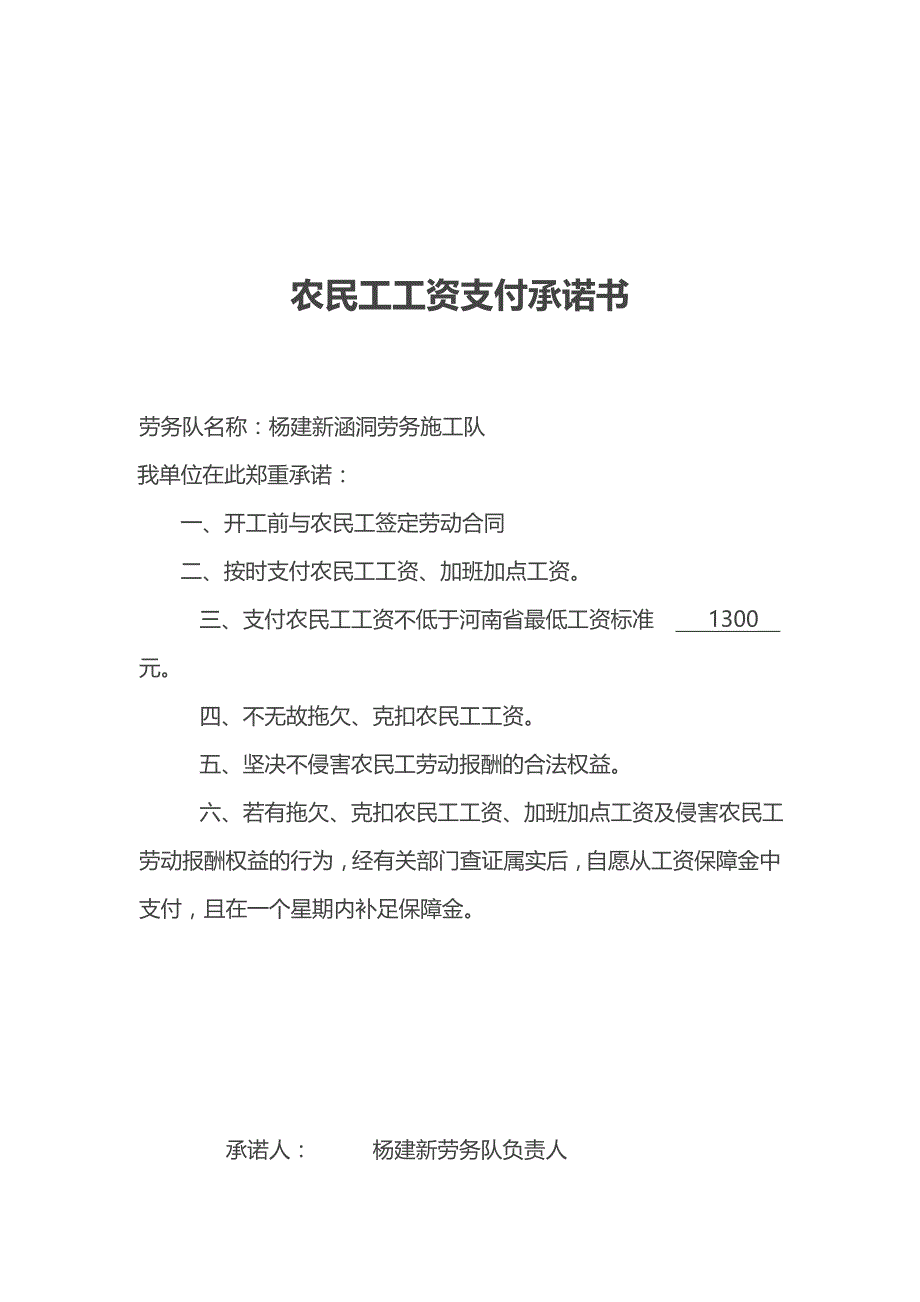 农民工工资支付承诺书

劳务队名称：杨建新涵洞劳务施工队

我单位在此郑重承诺：

一、开工前与农民工签定劳动合同

二、按时支付农民工工资、加班加点工资。

三、支付农民工工资不低于河南省最低工资标准 1300 元。

四、不无故拖欠、克扣农民工工资。

五、坚决不侵害农民工劳动报酬的合法权益。

六、若有拖欠、克扣农民工工资、加班加点工资及侵害农民工劳动报酬权益的行为，经有关部门查证属实后，自愿从工资保障金中支付，且在一个星期内补足保障金。

承诺人： 杨建新劳务队负责人